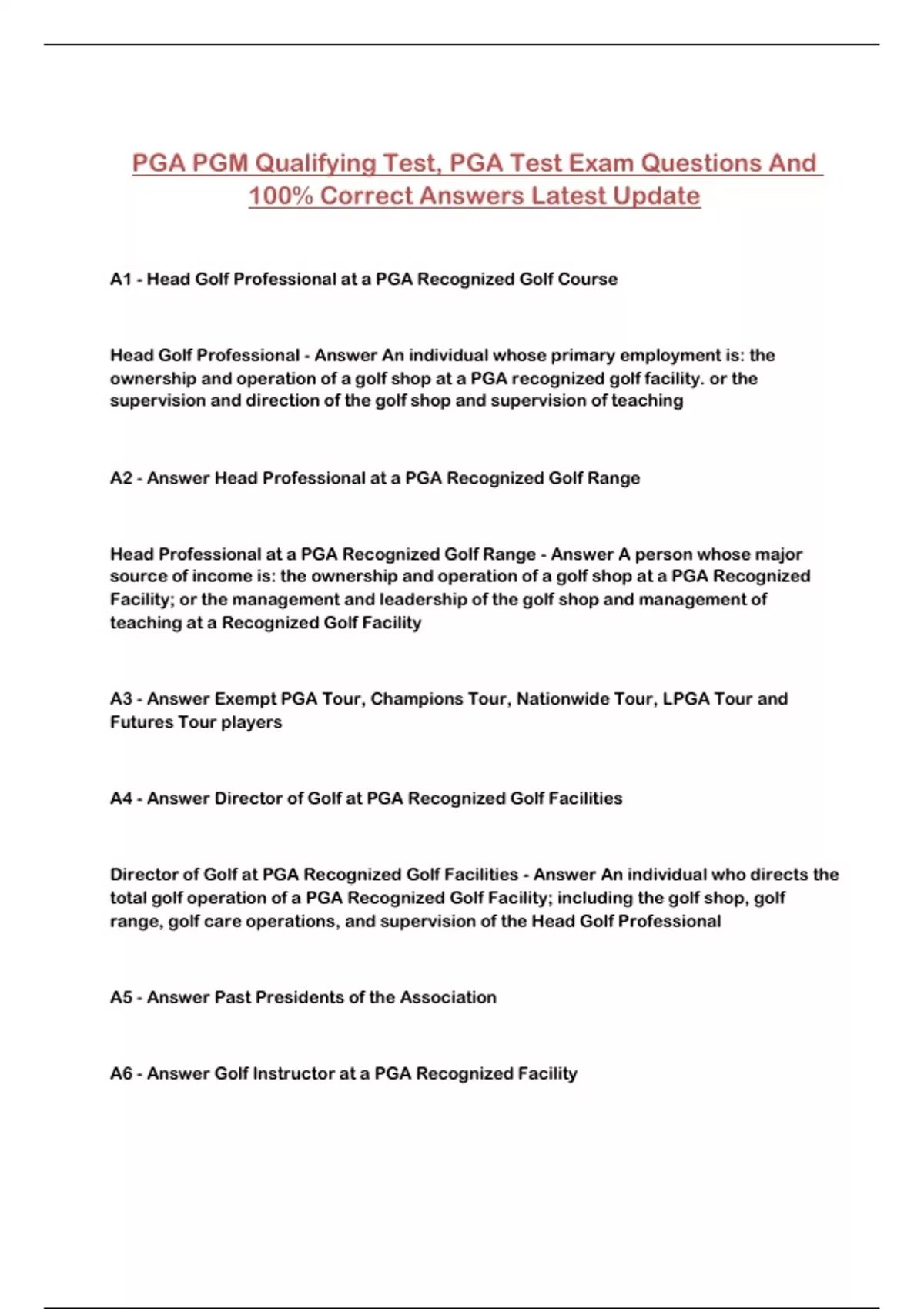 PGA PGM Qualifying Test, PGA Test Exam Questions And 100% Correct Answers Latest Update

A1 - Head Golf Professional at a PGA Recognized Golf Course

Head Golf Professional - Answer An individual whose primary employment is: the ownership and operation of a golf shop at a PGA recognized golf facility. or the supervision and direction of the golf shop and supervision of teaching

A2 - Answer Head Professional at a PGA Recognized Golf Range

Head Professional at a PGA Recognized Golf Range - Answer A person whose major source of income is: the ownership and operation of a golf shop at a PGA Recognized Facility; or the management and leadership of the golf shop and management of teaching at a Recognized Golf Facility

A3 - Answer Exempt PGA Tour, Champions Tour, Nationwide Tour, LPGA Tour and Futures Tour players

A4 - Answer Director of Golf at PGA Recognized Golf Facilities

Director of Golf at PGA Recognized Golf Facilities - Answer An individual who directs the total golf operation of a PGA Recognized Golf Facility; including the golf shop, golf range, golf care operations, and supervision of the Head Golf Professional

A5 - Answer Past Presidents of the Association

A6 - Answer Golf Instructor at a PGA Recognized Facility